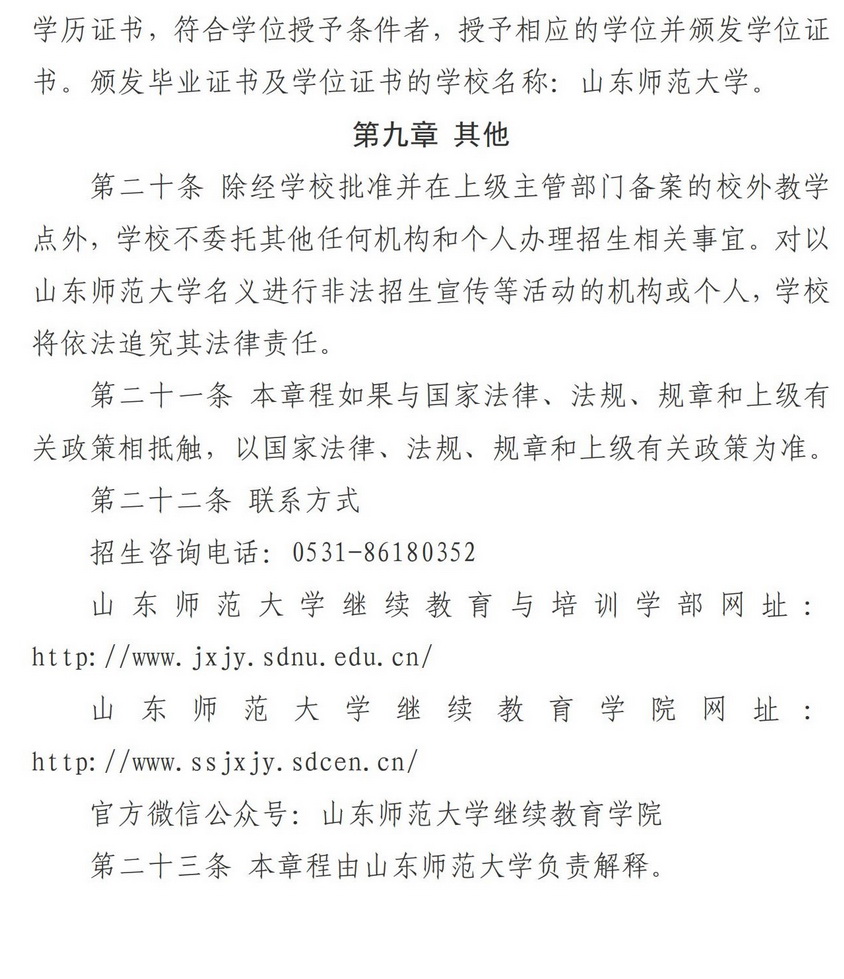 学历证书，符合学位授予条件者，授予相应的学位并颁发学位证书。颁发毕业证书及学位证书的学校名称：山东师范大学。

第九章 其他

第二十条 除经学校批准并在上级主管部门备案的校外教学点外，学校不委托其他任何机构和个人办理招生相关事宜。对以山东师范大学名义进行非法招生宣传等活动的机构或个人，学校将依法追究其法律责任。

第二十一条 本章程如果与国家法律、法规、规章和上级有关政策相抵触，以国家法律、法规、规章和上级有关政策为准。

第二十二条 联系方式

招生咨询电话：0531-86180352

山东师范大学继续教育与培训学部网址：http://www.jxjy.sdnu.edu.cn/

山东师范大学继续教育学院网址：http://www.ssjxjy.sdcen.cn/

官方微信公众号：山东师范大学继续教育学院

第二十三条 本章程由山东师范大学负责解释。